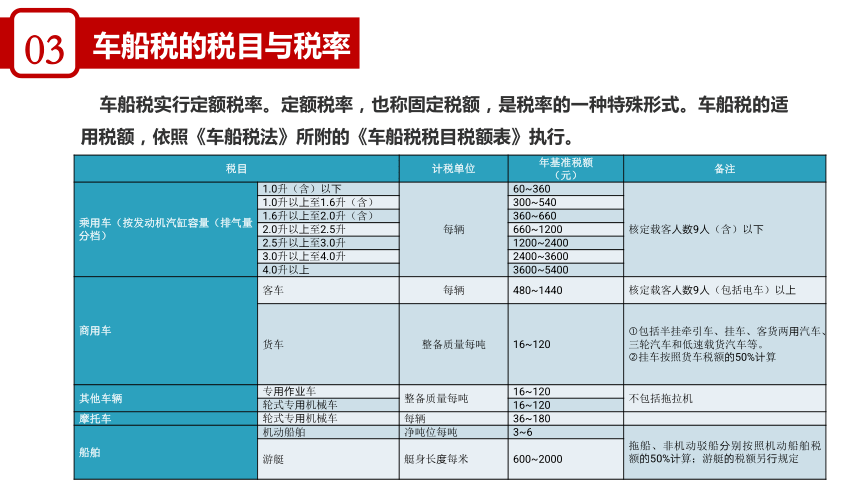 03 车船税的税目与税率

车船税实行定额税率。定额税率，也称固定税额，是税率的一种特殊形式。车船税的适用税额，依照《车船税法》所附的《车船税税目税额表》执行。

| 税目 | | 计税单位 | 年基准税额（元） | 备注 |
|---|---|---|---|---|
| 乘用车（按发动机汽缸容量（排气量分档） | 1.0升（含）以下 | 每辆 | 60~360 | 核定载客人数9人（含）以下 |
| | 1.0升以上至1.6升（含） | | 300~540 | |
| | 1.6升以上至2.0升（含） | | 360~660 | |
| | 2.0升以上至2.5升 | | 660~1200 | |
| | 2.5升以上至3.0升 | | 1200~2400 | |
| | 3.0升以上至4.0升 | | 2400~3600 | |
| | 4.0升以上 | | 3600~5400 | |
| 商用车 | 客车 | 每辆 | 480~1440 | 核定载客人数9人（包括电车）以上 |
| | 货车 | 整备质量每吨 | 16~120 | ①包括半挂牵引车、挂车、客货两用汽车、三轮汽车和低速载货汽车等。②挂车按照货车税额的50%计算 |
| 其他车辆 | 专用作业车 | 整备质量每吨 | 16~120 | 不包括拖拉机 |
| | 轮式专用机械车 | | 16~120 | |
| 摩托车 | 轮式专用机械车 | 每辆 | 36~180 | |
| 船舶 | 机动船舶 | 净吨位每吨 | 3~6 | 拖船、非机动驳船分别按照机动船舶税额的50%计算；游艇的税额另行规定 |
| | 游艇 | 艇身长度每米 | 600~2000 | |